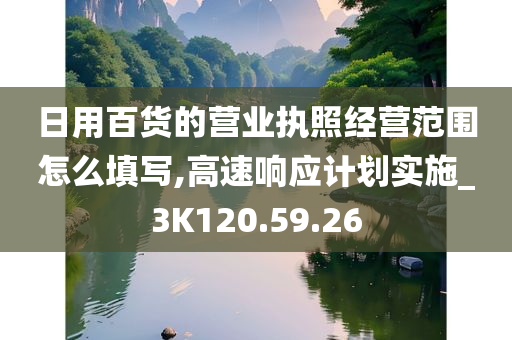 日用百货的营业执照经营范围怎么填写,高速响应计划实施_3K120.59.26